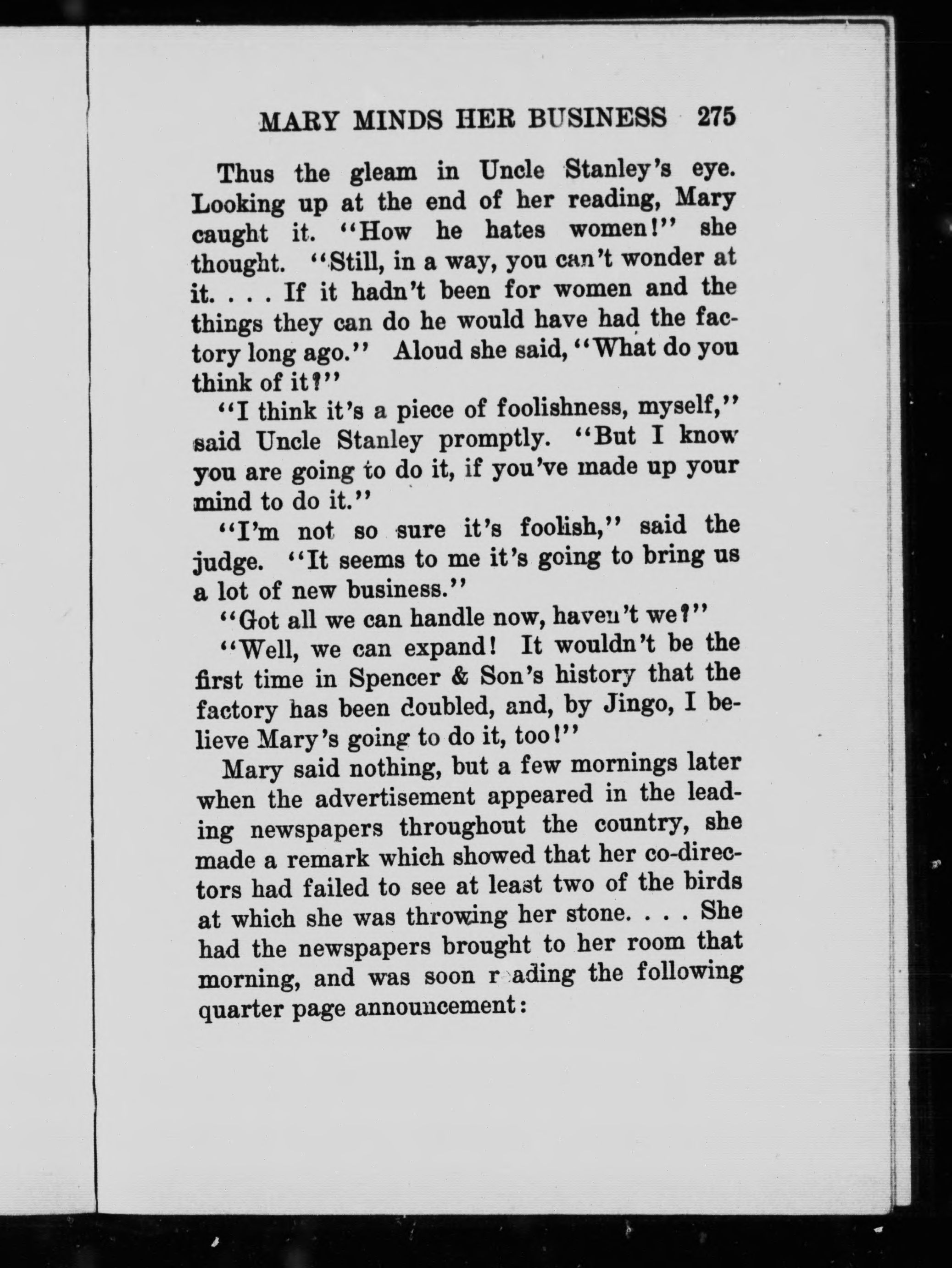 MARY MINDS HER BUSINESS 275

Thus the gleam in Uncle Stanley's eye. Looking up at the end of her reading, Mary caught it. "How he hates women!" she thought. "Still, in a way, you can't wonder at it. . . . If it hadn't been for women and the things they can do he would have had the factory long ago." Aloud she said, "What do you think of it?"

"I think it's a piece of foolishness, myself," said Uncle Stanley promptly. "But I know you are going to do it, if you've made up your mind to do it."

"I'm not so sure it's foolish," said the judge. "It seems to me it's going to bring us a lot of new business."

"Got all we can handle now, haven't we?"

"Well, we can expand! It wouldn't be the first time in Spencer & Son's history that the factory has been doubled, and, by Jingo, I believe Mary's going to do it, too!"

Mary said nothing, but a few mornings later when the advertisement appeared in the leading newspapers throughout the country, she made a remark which showed that her co-directors had failed to see at least two of the birds at which she was throwing her stone. . . . She had the newspapers brought to her room that morning, and was soon reading the following quarter page announcement: